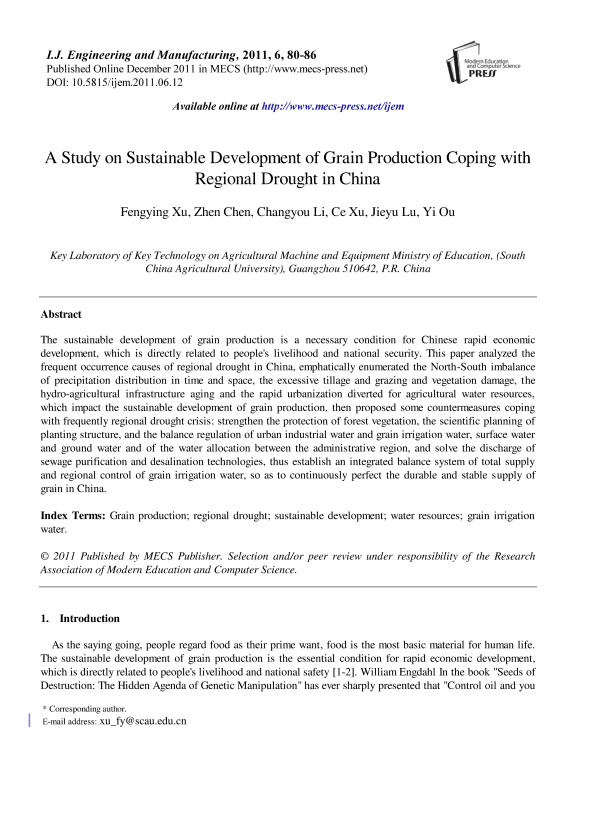 I.J. Engineering and Manufacturing, 2011, 6, 80-86
Published Online December 2011 in MECS (http://www.mecs-press.net)
DOI: 10.5815/ijem.2011.06.12

Modern Education and Computer Science PRESS

Available online at http://www.mecs-press.net/ijem

A Study on Sustainable Development of Grain Production Coping with Regional Drought in China

Fengying Xu, Zhen Chen, Changyou Li, Ce Xu, Jieyu Lu, Yi Ou

Key Laboratory of Key Technology on Agricultural Machine and Equipment Ministry of Education, (South China Agricultural University), Guangzhou 510642, P.R. China

Abstract

The sustainable development of grain production is a necessary condition for Chinese rapid economic development, which is directly related to people's livelihood and national security. This paper analyzed the frequent occurrence causes of regional drought in China, emphatically enumerated the North-South imbalance of precipitation distribution in time and space, the excessive tillage and grazing and vegetation damage, the hydro-agricultural infrastructure aging and the rapid urbanization diverted for agricultural water resources, which impact the sustainable development of grain production, then proposed some countermeasures coping with frequently regional drought crisis: strengthen the protection of forest vegetation, the scientific planning of planting structure, and the balance regulation of urban industrial water and grain irrigation water, surface water and ground water and of the water allocation between the administrative region, and solve the discharge of sewage purification and desalination technologies, thus establish an integrated balance system of total supply and regional control of grain irrigation water, so as to continuously perfect the durable and stable supply of grain in China.

Index Terms: Grain production; regional drought; sustainable development; water resources; grain irrigation water.

© 2011 Published by MECS Publisher. Selection and/or peer review under responsibility of the Research Association of Modern Education and Computer Science.

1. Introduction

As the saying going, people regard food as their prime want, food is the most basic material for human life. The sustainable development of grain production is the essential condition for rapid economic development, which is directly related to people's livelihood and national safety [1-2]. William Engdahl In the book "Seeds of Destruction: The Hidden Agenda of Genetic Manipulation" has ever sharply presented that "Control oil and you

* Corresponding author.
E-mail address: xu_fy@scau.edu.cn